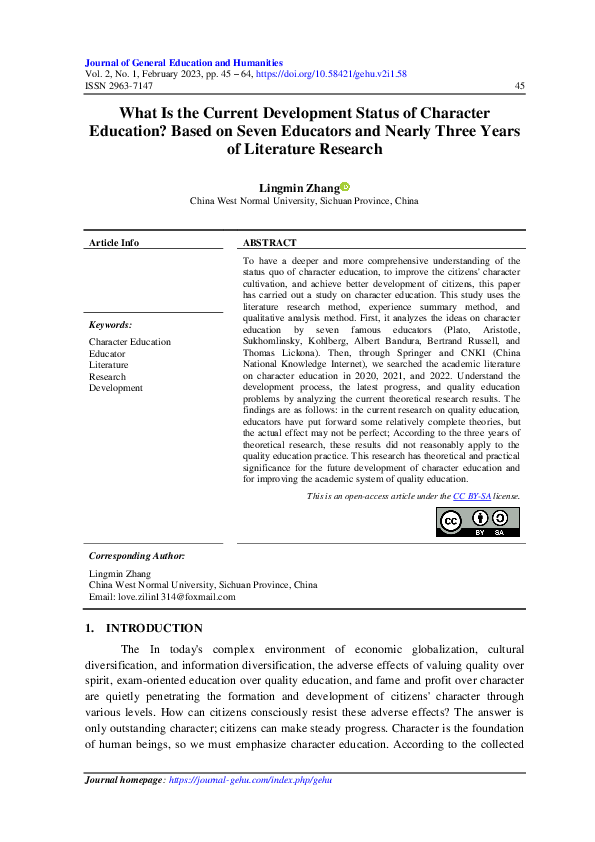 Journal of General Education and Humanities
Vol. 2, No. 1, February 2023, pp. 45 – 64, https://doi.org/10.58421/gehu.v2i1.58
ISSN 2963-7147 45

What Is the Current Development Status of Character Education? Based on Seven Educators and Nearly Three Years of Literature Research

Lingmin Zhang
China West Normal University, Sichuan Province, China

Article Info

Keywords:
Character Education
Educator
Literature
Research
Development

ABSTRACT

To have a deeper and more comprehensive understanding of the status quo of character education, to improve the citizens' character cultivation, and achieve better development of citizens, this paper has carried out a study on character education. This study uses the literature research method, experience summary method, and qualitative analysis method. First, it analyzes the ideas on character education by seven famous educators (Plato, Aristotle, Sukhomlinsky, Kohlberg, Albert Bandura, Bertrand Russell, and Thomas Lickona). Then, through Springer and CNKI (China National Knowledge Internet), we searched the academic literature on character education in 2020, 2021, and 2022. Understand the development process, the latest progress, and quality education problems by analyzing the current theoretical research results. The findings are as follows: in the current research on quality education, educators have put forward some relatively complete theories, but the actual effect may not be perfect; According to the three years of theoretical research, these results did not reasonably apply to the quality education practice. This research has theoretical and practical significance for the future development of character education and for improving the academic system of quality education.

This is an open-access article under the CC BY-SA license.

BY SA

Corresponding Author:
Lingmin Zhang
China West Normal University, Sichuan Province, China
Email: love.zilinl314@foxmail.com

1. INTRODUCTION

The In today's complex environment of economic globalization, cultural diversification, and information diversification, the adverse effects of valuing quality over spirit, exam-oriented education over quality education, and fame and profit over character are quietly penetrating the formation and development of citizens' character through various levels. How can citizens consciously resist these adverse effects? The answer is only outstanding character; citizens can make steady progress. Character is the foundation of human beings, so we must emphasize character education. According to the collected

Journal homepage: https://journal-gehu.com/index.php/gehu